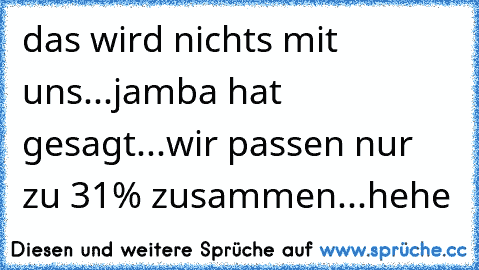 das wird nichts mit uns...jamba hat gesagt...wir passen nur zu 31% zusammen...hehe

Diesen und weitere Sprüche auf www.sprüche.cc